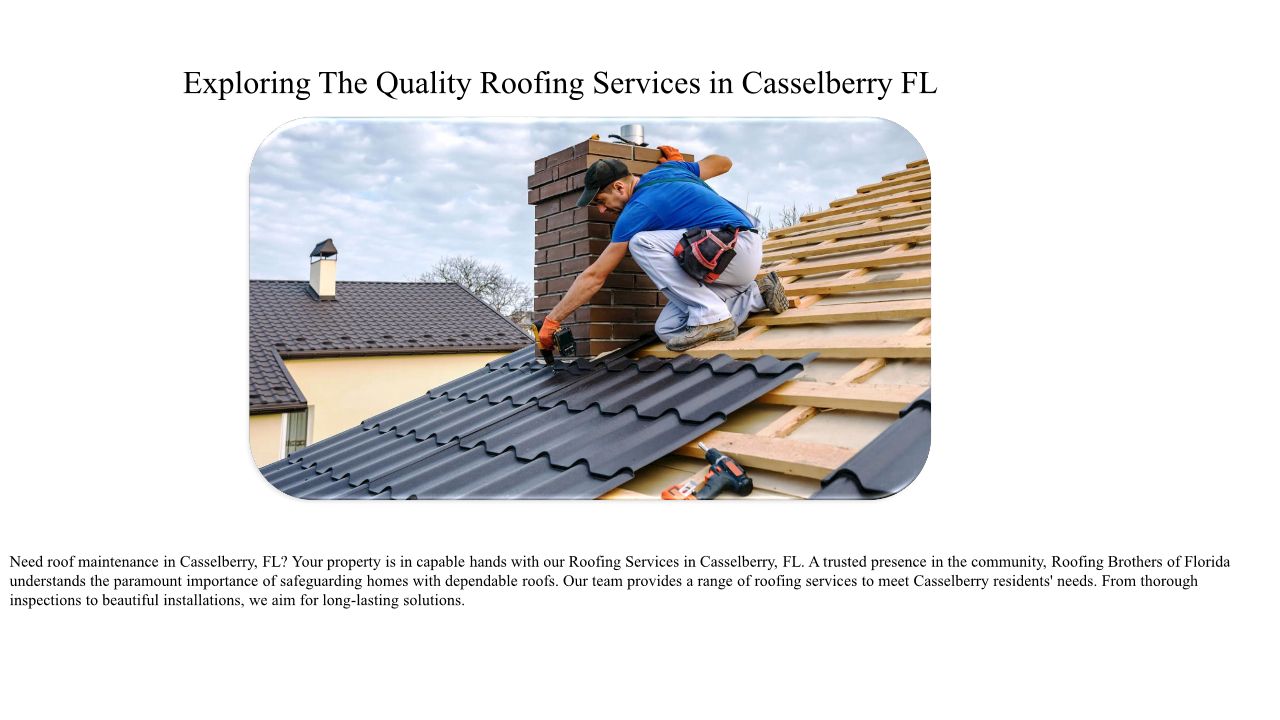 Exploring The Quality Roofing Services in Casselberry FL

Need roof maintenance in Casselberry, FL? Your property is in capable hands with our Roofing Services in Casselberry, FL. A trusted presence in the community, Roofing Brothers of Florida understands the paramount importance of safeguarding homes with dependable roofs. Our team provides a range of roofing services to meet Casselberry residents' needs. From thorough inspections to beautiful installations, we aim for long-lasting solutions.